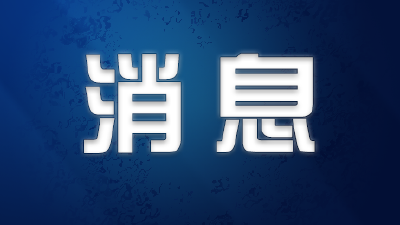 消息